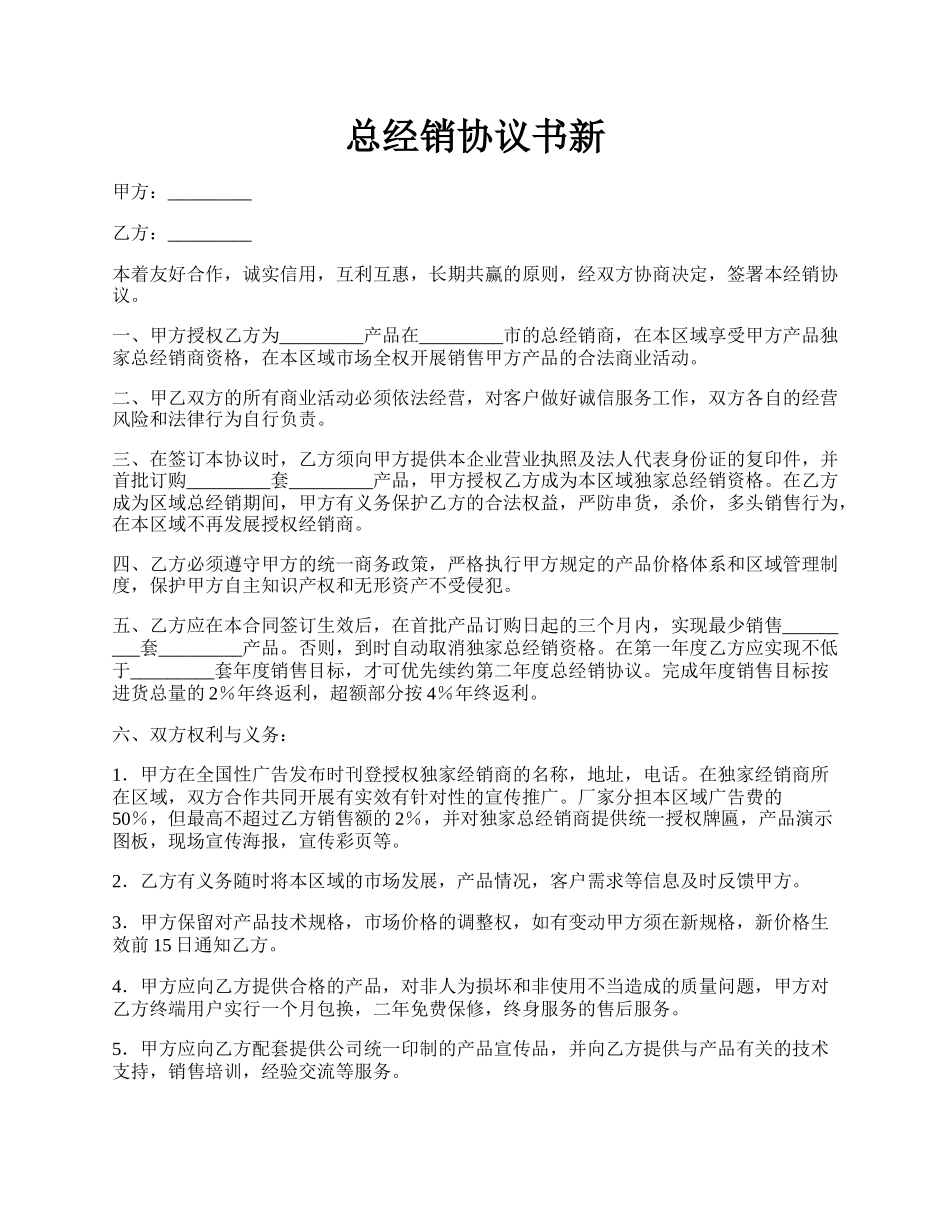 总经销协议书新

甲方：_________

乙方：_________

本着友好合作，诚实信用，互利互惠，长期共赢的原则，经双方协商决定，签署本经销协议。

一、甲方授权乙方为_________产品在_________市的总经销商，在本区域享受甲方产品独家总经销商资格，在本区域市场全权开展销售甲方产品的合法商业活动。

二、甲乙双方的所有商业活动必须依法经营，对客户做好诚信服务工作，双方各自的经营风险和法律行为自行负责。

三、在签订本协议时，乙方须向甲方提供本企业营业执照及法人代表身份证的复印件，并首批订购_________套_________产品，甲方授权乙方成为本区域独家总经销资格。在乙方成为区域总经销期间，甲方有义务保护乙方的合法权益，严防串货，杀价，多头销售行为，在本区域不再发展授权经销商。

四、乙方必须遵守甲方的统一商务政策，严格执行甲方规定的产品价格体系和区域管理制度，保护甲方自主知识产权和无形资产不受侵犯。

五、乙方应在本合同签订生效后，在首批产品订购日起的三个月内，实现最少销售_________套_________产品。否则，到时自动取消独家总经销资格。在第一年度乙方应实现不低于_________套年度销售目标，才可优先续约第二年度总经销协议。完成年度销售目标按进货总量的2%年终返利，超额部分按4%年终返利。

六、双方权利与义务：

1．甲方在全国性广告发布时刊登授权独家经销商的名称，地址，电话。在独家经销商所在区域，双方合作共同开展有实效有针对性的宣传推广。厂家分担本区域广告费的50%，但最高不超过乙方销售额的2%，并对独家总经销商提供统一授权牌匾，产品演示图板，现场宣传海报，宣传彩页等。

2．乙方有义务随时将本区域的市场发展，产品情况，客户需求等信息及时反馈甲方。

3．甲方保留对产品技术规格，市场价格的调整权，如有变动甲方须在新规格，新价格生效前15日通知乙方。

4．甲方应向乙方提供合格的产品，对非人为损坏和非使用不当造成的质量问题，甲方对乙方终端用户实行一个月包换，二年免费保修，终身服务的售后服务。

5．甲方应向乙方配套提供公司统一印制的产品宣传品，并向乙方提供与产品有关的技术支持，销售培训，经验交流等服务。